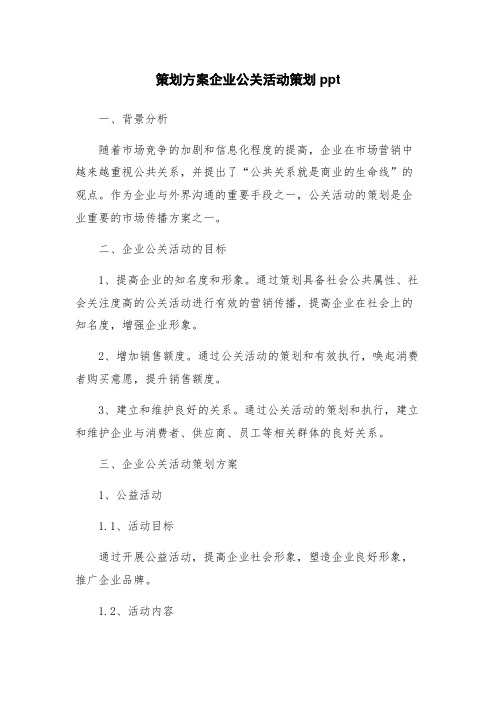 策划方案企业公关活动策划 ppt

一、背景分析

随着市场竞争的加剧和信息化程度的提高，企业在市场营销中越来越重视公共关系，并提出了“公共关系就是商业的生命线”的观点。作为企业与外界沟通的重要手段之一，公关活动的策划是企业重要的市场传播方案之一。

二、企业公关活动的目标

1、提高企业的知名度和形象。通过策划具备社会公共属性、社会关注度高的公关活动进行有效的营销传播，提高企业在社会上的知名度，增强企业形象。

2、增加销售额度。通过公关活动的策划和有效执行，唤起消费者购买意愿，提升销售额度。

3、建立和维护良好的关系。通过公关活动的策划和执行，建立和维护企业与消费者、供应商、员工等相关群体的良好关系。

三、企业公关活动策划方案

1、公益活动

1.1、活动目标

通过开展公益活动，提高企业社会形象，塑造企业良好形象，推广企业品牌。

1.2、活动内容